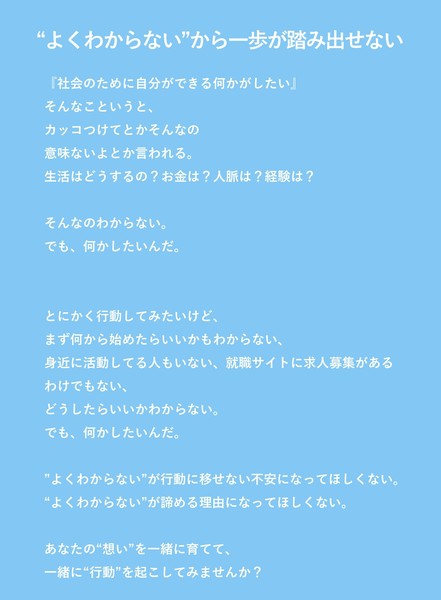 “よくわからない”から一歩が踏み出せない

『社会のために自分ができる何かがしたい』
そんなこというと、
カッコつけてとかそんなの
意味ないよとか言われる。
生活はどうするの？お金は？人脈は？経験は？

そんなのわからない。
でも、何かしたいんだ。

とにかく行動してみたいけど、
まず何から始めたらいいかもわからない、
身近に活動してる人もいない、就職サイトに求人募集がある
わけでもない、
どうしたらいいかわからない。
でも、何かしたいんだ。

”よくわからない”が行動に移せない不安になってほしくない。
“よくわからない”が諦める理由になってほしくない。

あなたの“想い”を一緒に育てて、
一緒に“行動”を起こしてみませんか？